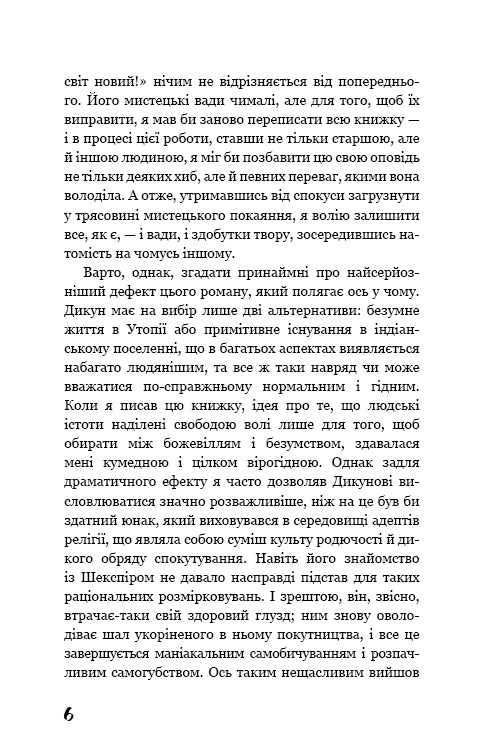 світ новий!» нічим не відрізняється від попереднього. Його мистецькі вади чималі, але для того, щоб їх виправити, я мав би заново переписати всю книжку — і в процесі цієї роботи, ставши не тільки старшою, але й іншою людиною, я міг би позбавити цю свою оповідь не тільки деяких хиб, але й певних переваг, якими вона володіла. А отже, утримавшись від спокуси загрузнути у трясовині мистецького покаяння, я волію залишити все, як є, — і вади, і здобутки твору, зосередившись натомість на чомусь іншому.

Варто, однак, згадати принаймні про найсерйозніший дефект цього роману, який полягає ось у чому. Дикун має на вибір лише дві альтернативи: безумне життя в Утопії або примітивне існування в індіанському поселенні, що в багатьох аспектах виявляється набагато людянішим, та все ж таки навряд чи може вважатися по-справжньому нормальним і гідним. Коли я писав цю книжку, ідея про те, що людські істоти наділені свободою волі лише для того, щоб обирати між божевіллям і безумством, здавалася мені кумедною і цілком вірогідною. Однак задля драматичного ефекту я часто дозволяв Дикунові висловлюватися значно розважливіше, ніж на це був би здатний юнак, який виховувався в середовищі адептів релігії, що являла собою суміш культу родючості й дикого обряду спокутування. Навіть його знайомство із Шекспіром не давало насправді підстав для таких раціональних розмірковувань. І зрештою, він, звісно, втрачає-таки свій здоровий глузд; ним знову оволодіває шал укоріненого в ньому покутництва, і все це завершується маніакальним самобичуванням і розпачливим самогубством. Ось таким нещасливим вийшов

6